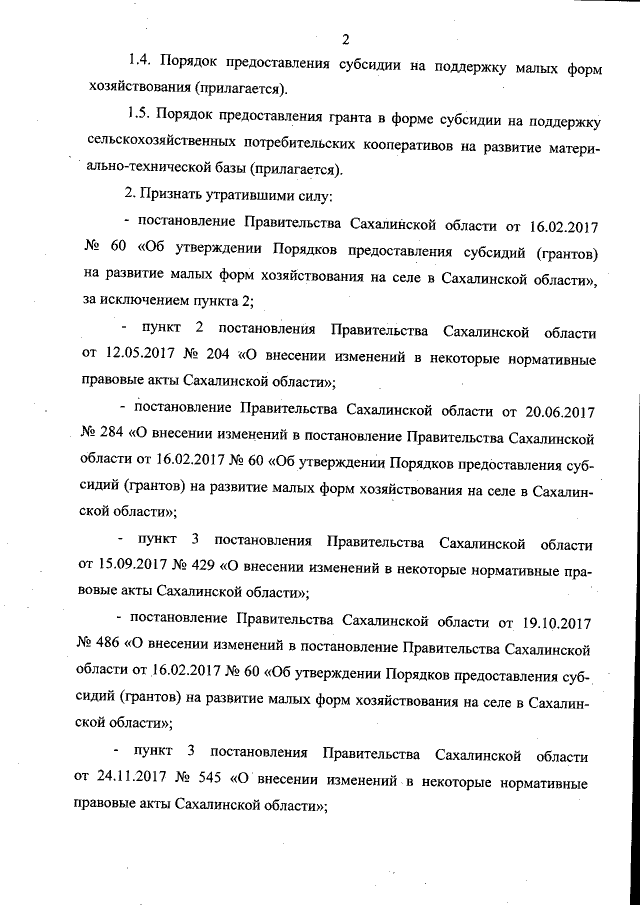 2

1.4. Порядок предоставления субсидии на поддержку малых форм хозяйствования (прилагается).

1.5. Порядок предоставления гранта в форме субсидии на поддержку сельскохозяйственных потребительских кооперативов на развитие материально-технической базы (прилагается).

2. Признать утратившими силу:

- постановление Правительства Сахалинской области от 16.02.2017 № 60 «Об утверждении Порядков предоставления субсидий (грантов) на развитие малых форм хозяйствования на селе в Сахалинской области», за исключением пункта 2;

- пункт 2 постановления Правительства Сахалинской области от 12.05.2017 № 204 «О внесении изменений в некоторые нормативные правовые акты Сахалинской области»;

- постановление Правительства Сахалинской области от 20.06.2017 № 284 «О внесении изменений в постановление Правительства Сахалинской области от 16.02.2017 № 60 «Об утверждении Порядков предоставления субсидий (грантов) на развитие малых форм хозяйствования на селе в Сахалинской области»;

- пункт 3 постановления Правительства Сахалинской области от 15.09.2017 № 429 «О внесении изменений в некоторые нормативные правовые акты Сахалинской области»;

- постановление Правительства Сахалинской области от 19.10.2017 № 486 «О внесении изменений в постановление Правительства Сахалинской области от 16.02.2017 № 60 «Об утверждении Порядков предоставления субсидий (грантов) на развитие малых форм хозяйствования на селе в Сахалинской области»;

- пункт 3 постановления Правительства Сахалинской области от 24.11.2017 № 545 «О внесении изменений в некоторые нормативные правовые акты Сахалинской области»;